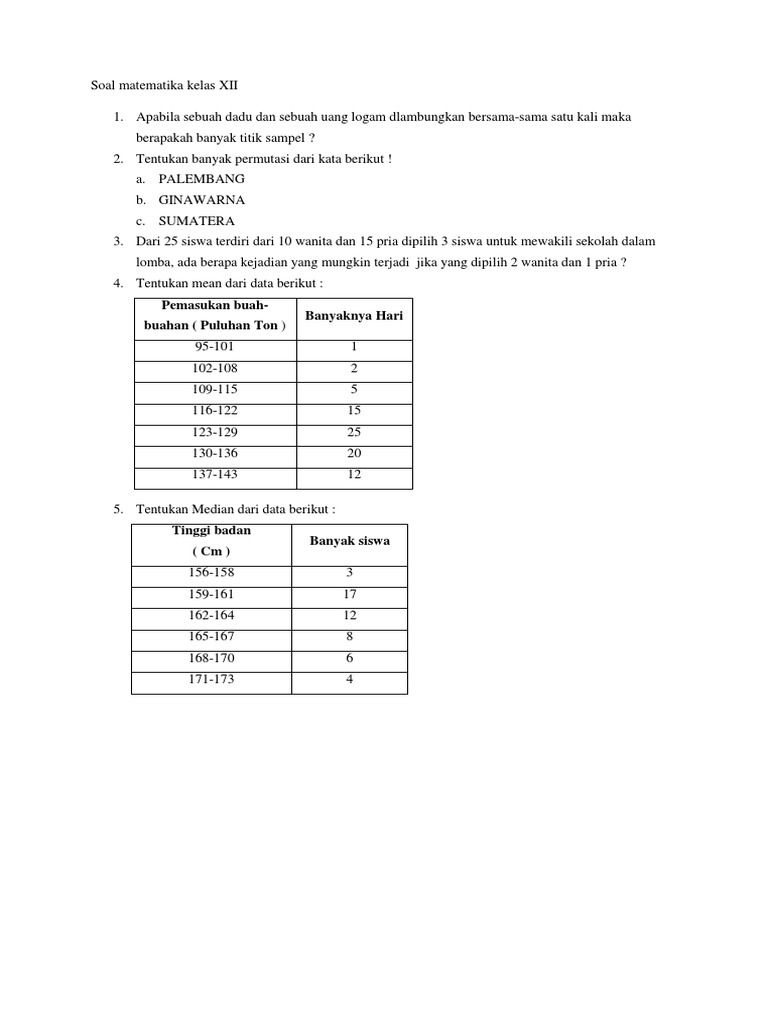 Soal matematika kelas XII

1. Apabila sebuah dadu dan sebuah uang logam dlambungkan bersama-sama satu kali maka berapakah banyak titik sampel ?
2. Tentukan banyak permutasi dari kata berikut !
a. PALEMBANG
b. GINAWARNA
c. SUMATERA
3. Dari 25 siswa terdiri dari 10 wanita dan 15 pria dipilih 3 siswa untuk mewakili sekolah dalam lomba, ada berapa kejadian yang mungkin terjadi jika yang dipilih 2 wanita dan 1 pria ?
4. Tentukan mean dari data berikut :

| Pemasukan buah-buahan ( Puluhan Ton ) | Banyaknya Hari |
|---|---|
| 95-101 | 1 |
| 102-108 | 2 |
| 109-115 | 5 |
| 116-122 | 15 |
| 123-129 | 25 |
| 130-136 | 20 |
| 137-143 | 12 |

5. Tentukan Median dari data berikut :

| Tinggi badan ( Cm ) | Banyak siswa |
|---|---|
| 156-158 | 3 |
| 159-161 | 17 |
| 162-164 | 12 |
| 165-167 | 8 |
| 168-170 | 6 |
| 171-173 | 4 |